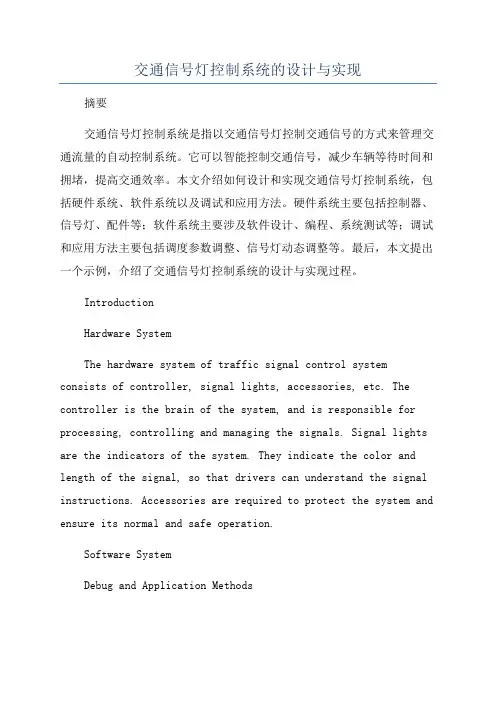 交通信号灯控制系统的设计与实现

摘要

交通信号灯控制系统是指以交通信号灯控制交通信号的方式来管理交通流量的自动控制系统。它可以智能控制交通信号，减少车辆等待时间和拥堵，提高交通效率。本文介绍如何设计和实现交通信号灯控制系统，包括硬件系统、软件系统以及调试和应用方法。硬件系统主要包括控制器、信号灯、配件等；软件系统主要涉及软件设计、编程、系统测试等；调试和应用方法主要包括调度参数调整、信号灯动态调整等。最后，本文提出一个示例，介绍了交通信号灯控制系统的设计与实现过程。

Introduction

Hardware System

The hardware system of traffic signal control system consists of controller, signal lights, accessories, etc. The controller is the brain of the system, and is responsible for processing, controlling and managing the signals. Signal lights are the indicators of the system. They indicate the color and length of the signal, so that drivers can understand the signal instructions. Accessories are required to protect the system and ensure its normal and safe operation.

Software System

Debug and Application Methods